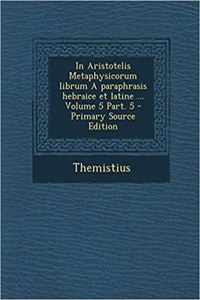 In Aristotelis Metaphysicorum librum A paraphrasis hebraice et latine ... Volume 5 Part. 5 - Primary Source Edition

Themistius